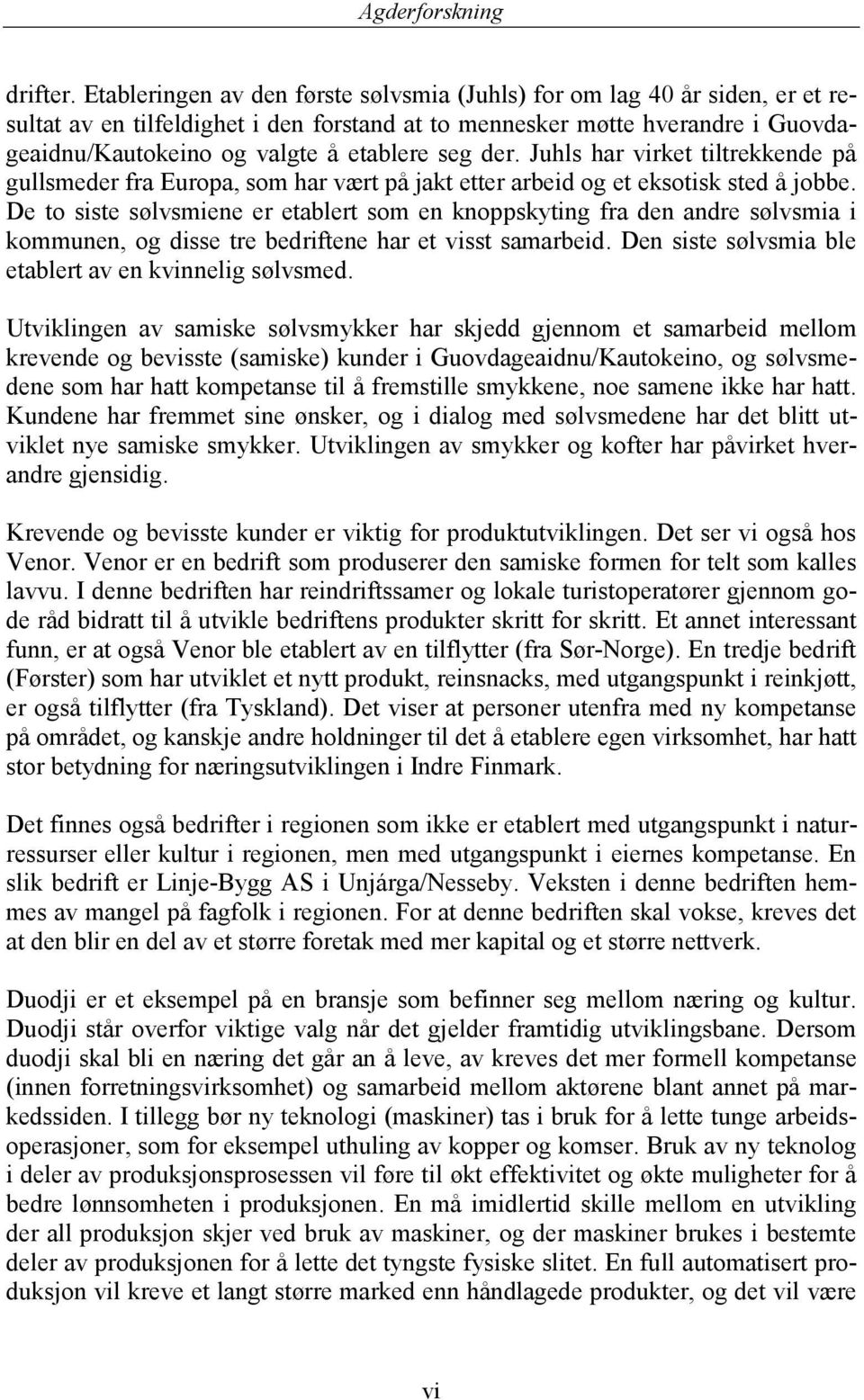 Agderforskning

drifter. Etableringen av den første sølvsmia (Juhls) for om lag 40 år siden, er et resultat av en tilfeldighet i den forstand at to mennesker møtte hverandre i Guovdageaidnu/Kautokeino og valgte å etablere seg der. Juhls har virket tiltrekkende på gullsmeder fra Europa, som har vært på jakt etter arbeid og et eksotisk sted å jobbe. De to siste sølvsmiene er etablert som en knoppskyting fra den andre sølvsmia i kommunen, og disse tre bedriftene har et visst samarbeid. Den siste sølvsmia ble etablert av en kvinnelig sølvsmed.

Utviklingen av samiske sølvsmykker har skjedd gjennom et samarbeid mellom krevende og bevisste (samiske) kunder i Guovdageaidnu/Kautokeino, og sølvsmedene som har hatt kompetanse til å fremstille smykkene, noe samene ikke har hatt. Kundene har fremmet sine ønsker, og i dialog med sølvsmedene har det blitt utviklet nye samiske smykker. Utviklingen av smykker og kofter har påvirket hverandre gjensidig.

Krevende og bevisste kunder er viktig for produktutviklingen. Det ser vi også hos Venor. Venor er en bedrift som produserer den samiske formen for telt som kalles lavvu. I denne bedriften har reindriftssamer og lokale turistoperatører gjennom gode råd bidratt til å utvikle bedriftens produkter skritt for skritt. Et annet interessant funn, er at også Venor ble etablert av en tilflytter (fra Sør-Norge). En tredje bedrift (Førster) som har utviklet et nytt produkt, reinsnacks, med utgangspunkt i reinkjøtt, er også tilflytter (fra Tyskland). Det viser at personer utenfra med ny kompetanse på området, og kanskje andre holdninger til det å etablere egen virksomhet, har hatt stor betydning for næringsutviklingen i Indre Finmark.

Det finnes også bedrifter i regionen som ikke er etablert med utgangspunkt i naturressurser eller kultur i regionen, men med utgangspunkt i eiernes kompetanse. En slik bedrift er Linje-Bygg AS i Unjárga/Nesseby. Veksten i denne bedriften hemmes av mangel på fagfolk i regionen. For at denne bedriften skal vokse, kreves det at den blir en del av et større foretak med mer kapital og et større nettverk.

Duodji er et eksempel på en bransje som befinner seg mellom næring og kultur. Duodji står overfor viktige valg når det gjelder framtidig utviklingsbane. Dersom duodji skal bli en næring det går an å leve, av kreves det mer formell kompetanse (innen forretningsvirksomhet) og samarbeid mellom aktørene blant annet på markedssiden. I tillegg bør ny teknologi (maskiner) tas i bruk for å lette tunge arbeidsoperasjoner, som for eksempel uthuling av kopper og komser. Bruk av ny teknolog i deler av produksjonsprosessen vil føre til økt effektivitet og økte muligheter for å bedre lønnsomheten i produksjonen. En må imidlertid skille mellom en utvikling der all produksjon skjer ved bruk av maskiner, og der maskiner brukes i bestemte deler av produksjonen for å lette det tyngste fysiske slitet. En full automatisert produksjon vil kreve et langt større marked enn håndlagede produkter, og det vil være

vi